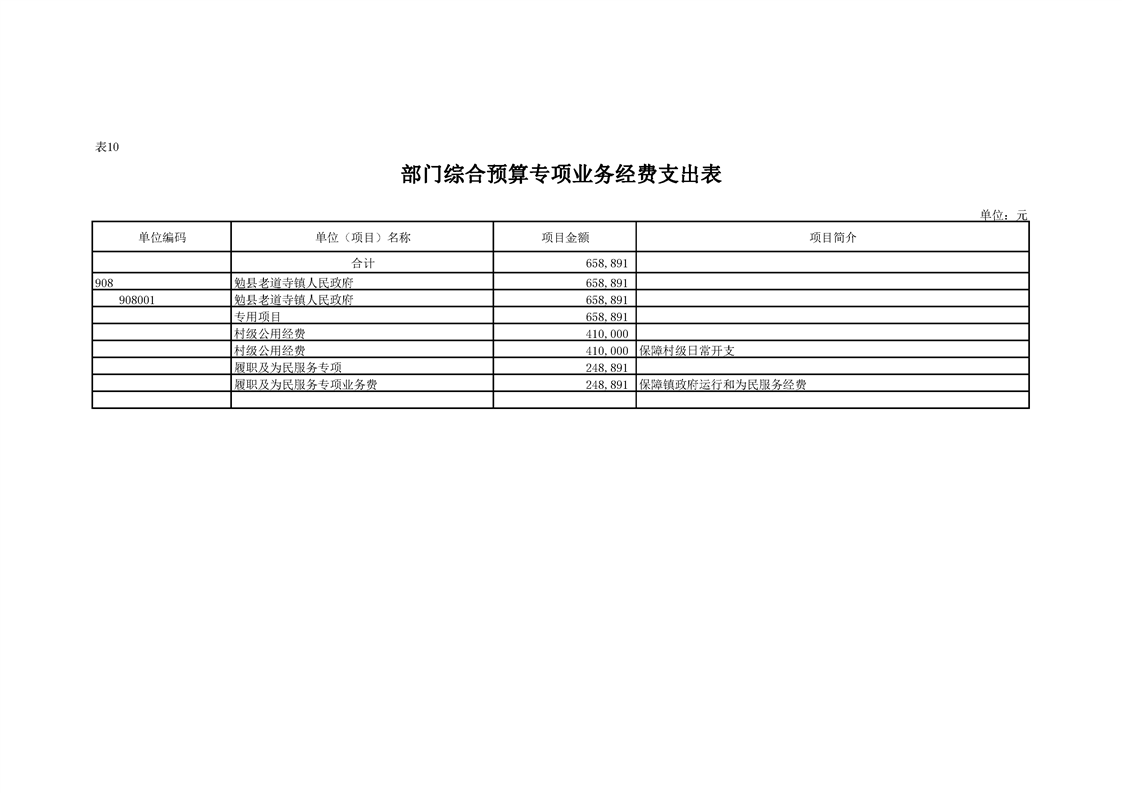 表10

部门综合预算专项业务经费支出表

单位：元

| 单位编码 | 单位（项目）名称 | 项目金额 | 项目简介 |
|---|---|---|---|
| | 合计 | 658,891 | |
| 908 | 勉县老道寺镇人民政府 | 658,891 | |
| 908001 | 勉县老道寺镇人民政府 | 658,891 | |
| | 专用项目 | 658,891 | |
| | 村级公用经费 | 410,000 | |
| | 村级公用经费 | 410,000 | 保障村级日常开支 |
| | 履职及为民服务专项 | 248,891 | |
| | 履职及为民服务专项业务费 | 248,891 | 保障镇政府运行和为民服务经费 |
| | | | |